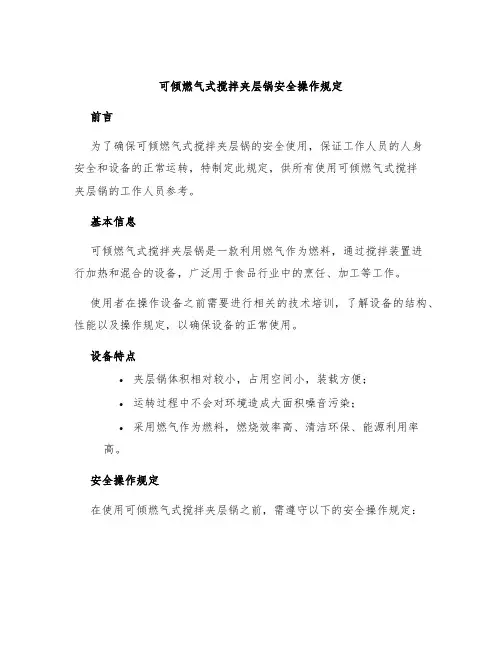 可倾燃气式搅拌夹层锅安全操作规定

前言

为了确保可倾燃气式搅拌夹层锅的安全使用，保证工作人员的人身安全和设备的正常运转，特制定此规定，供所有使用可倾燃气式搅拌夹层锅的工作人员参考。

基本信息

可倾燃气式搅拌夹层锅是一款利用燃气作为燃料，通过搅拌装置进行加热和混合的设备，广泛用于食品行业中的烹饪、加工等工作。

使用者在操作设备之前需要进行相关的技术培训，了解设备的结构、性能以及操作规定，以确保设备的正常使用。

设备特点

• 夹层锅体积相对较小，占用空间小，装载方便；

• 运转过程中不会对环境造成大面积噪音污染；

• 采用燃气作为燃料，燃烧效率高、清洁环保、能源利用率高。

安全操作规定

在使用可倾燃气式搅拌夹层锅之前，需遵守以下的安全操作规定：